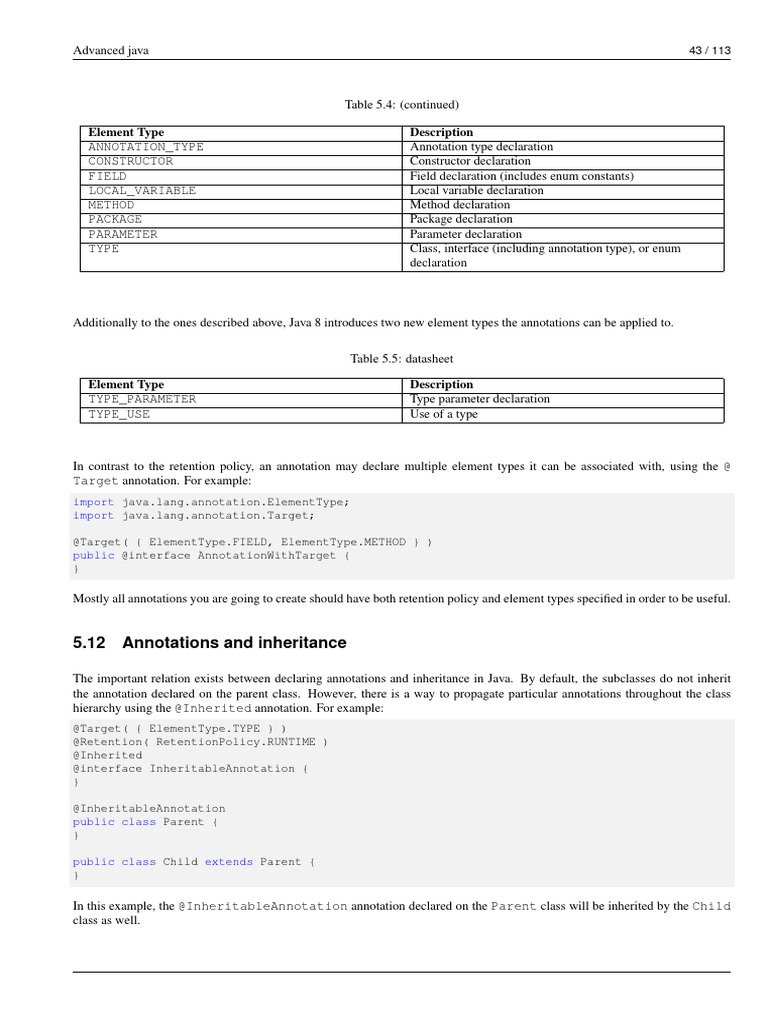 Advanced java

43 / 113

Table 5.4: (continued)

| Element Type | Description |
|---|---|
| ANNOTATION_TYPE | Annotation type declaration |
| CONSTRUCTOR | Constructor declaration |
| FIELD | Field declaration (includes enum constants) |
| LOCAL_VARIABLE | Local variable declaration |
| METHOD | Method declaration |
| PACKAGE | Package declaration |
| PARAMETER | Parameter declaration |
| TYPE | Class, interface (including annotation type), or enum declaration |

Additionally to the ones described above, Java 8 introduces two new element types the annotations can be applied to.

Table 5.5: datasheet

| Element Type | Description |
|---|---|
| TYPE_PARAMETER | Type parameter declaration |
| TYPE_USE | Use of a type |

In contrast to the retention policy, an annotation may declare multiple element types it can be associated with, using the @Target annotation. For example:

import java.lang.annotation.ElementType;
import java.lang.annotation.Target;

@Target( { ElementType.FIELD, ElementType.METHOD } )
public @interface AnnotationWithTarget {
}

Mostly all annotations you are going to create should have both retention policy and element types specified in order to be useful.

5.12 Annotations and inheritance

The important relation exists between declaring annotations and inheritance in Java. By default, the subclasses do not inherit the annotation declared on the parent class. However, there is a way to propagate particular annotations throughout the class hierarchy using the @Inherited annotation. For example:

@Target( { ElementType.TYPE } )
@Retention( RetentionPolicy.RUNTIME )
@Inherited
@interface InheritableAnnotation {
}

@InheritableAnnotation
public class Parent {
}

public class Child extends Parent {
}

In this example, the @InheritableAnnotation annotation declared on the Parent class will be inherited by the Child class as well.